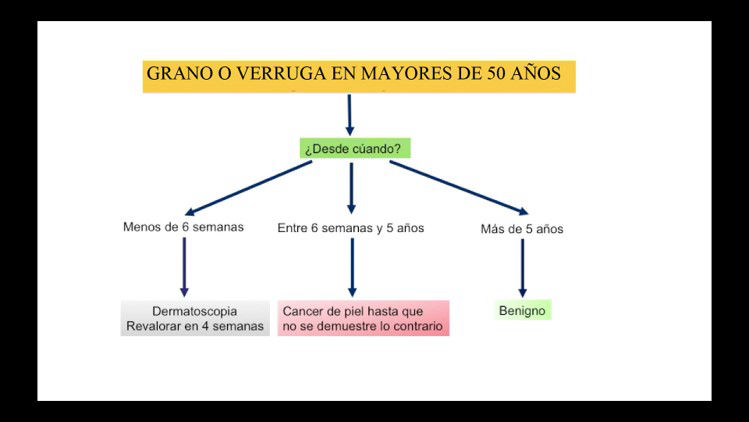 GRANO O VERRUGA EN MAYORES DE 50 AÑOS

¿Desde cúando?

Menos de 6 semanas

Entre 6 semanas y 5 años

Más de 5 años

Dermatoscopia
Revalorar en 4 semanas

Cancer de piel hasta que no se demuestre lo contrario

Benigno